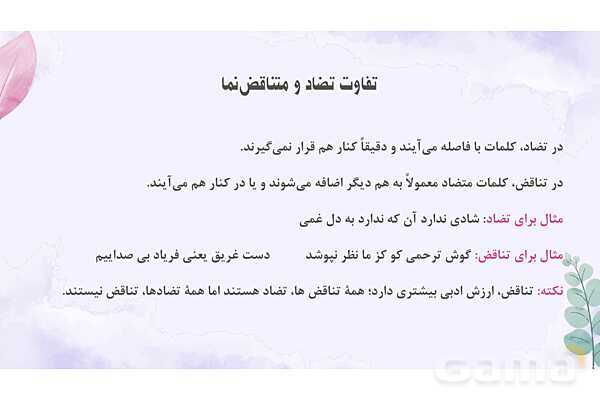 تفاوت تضاد و متناقض‌نما

در تضاد، کلمات با فاصله می‌آیند و دقیقاً کنار هم قرار نمی‌گیرند.

در تناقض، کلمات متضاد معمولاً به هم دیگر اضافه می‌شوند و یا در کنار هم می‌آیند.

مثال برای تضاد: شادی ندارد آن که ندارد به دل غمی

مثال برای تناقض: گوش ترحمی کو کز ما نظر نپوشد دست غریق یعنی فریاد بی صداییم

نکته: تناقض، ارزش ادبی بیشتری دارد؛ همهٔ تناقض ها، تضاد هستند اما همهٔ تضادها، تناقض نیستند.

gama